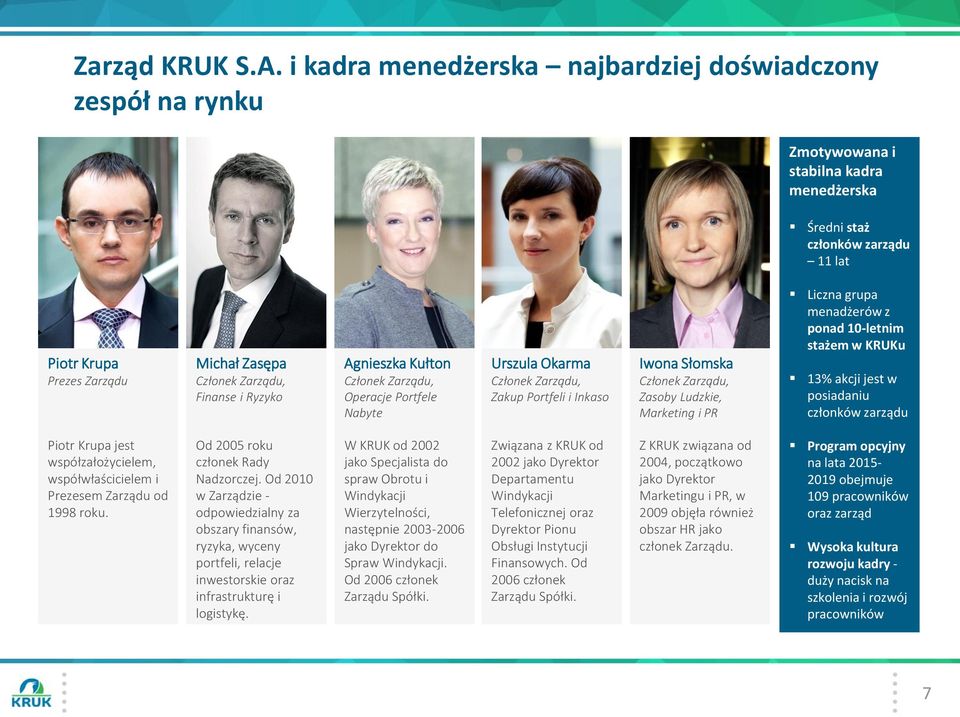 Zarząd KRUK S.A. i kadra menedżerska – najbardziej doświadczony zespół na rynku

Piotr Krupa
Prezes Zarządu

Piotr Krupa jest współzałożycielem, współwłaścicielem i Prezesem Zarządu od 1998 roku.

Michał Zasępa
Członek Zarządu, Finanse i Ryzyko

Od 2005 roku członek Rady Nadzorczej. Od 2010 w Zarządzie - odpowiedzialny za obszary finansów, ryzyka, wyceny portfeli, relacje inwestorskie oraz infrastrukturę i logistykę.

Agnieszka Kułton
Członek Zarządu, Operacje Portfele Nabyte

W KRUK od 2002 jako Specjalista do spraw Obrotu i Windykacji Wierzytelności, następnie 2003-2006 jako Dyrektor do Spraw Windykacji. Od 2006 członek Zarządu Spółki.

Urszula Okarma
Członek Zarządu, Zakup Portfeli i Inkaso

Związana z KRUK od 2002 jako Dyrektor Departamentu Windykacji Telefonicznej oraz Dyrektor Pionu Obsługi Instytucji Finansowych. Od 2006 członek Zarządu Spółki.

Iwona Słomska
Członek Zarządu, Zasoby Ludzkie, Marketing i PR

Z KRUK związana od 2004, początkowo jako Dyrektor Marketingu i PR, w 2009 objęła również obszar HR jako członek Zarządu.

Zmotywowana i stabilna kadra menedżerska

▪ Średni staż członków zarządu – 11 lat

▪ Liczna grupa menadżerów z ponad 10-letnim stażem w KRUKu

▪ 13% akcji jest w posiadaniu członków zarządu

▪ Program opcyjny na lata 2015-2019 obejmuje 109 pracowników oraz zarząd

▪ Wysoka kultura rozwoju kadry - duży nacisk na szkolenia i rozwój pracowników

KRUK

7